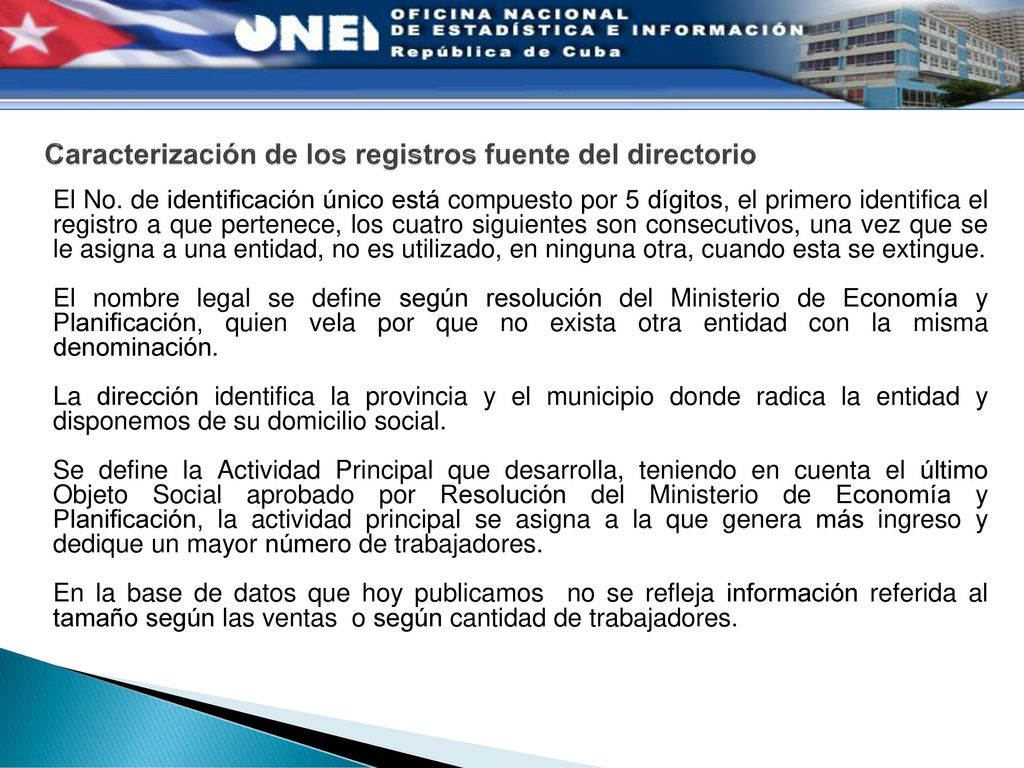 ONEI OFICINA NACIONAL DE ESTADÍSTICA E INFORMACIÓN República de Cuba

Caracterización de los registros fuente del directorio

El No. de identificación único está compuesto por 5 dígitos, el primero identifica el registro a que pertenece, los cuatro siguientes son consecutivos, una vez que se le asigna a una entidad, no es utilizado, en ninguna otra, cuando esta se extingue.

El nombre legal se define según resolución del Ministerio de Economía y Planificación, quien vela por que no exista otra entidad con la misma denominación.

La dirección identifica la provincia y el municipio donde radica la entidad y disponemos de su domicilio social.

Se define la Actividad Principal que desarrolla, teniendo en cuenta el último Objeto Social aprobado por Resolución del Ministerio de Economía y Planificación, la actividad principal se asigna a la que genera más ingreso y dedique un mayor número de trabajadores.

En la base de datos que hoy publicamos no se refleja información referida al tamaño según las ventas o según cantidad de trabajadores.